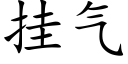 挂气